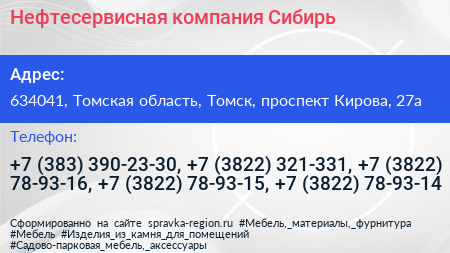 Нефтесервисная компания Сибирь

Адрес:

634041, Томская область, Томск, проспект Кирова, 27а

Телефон:

+7 (383) 390-23-30, +7 (3822) 321-331, +7 (3822) 78-93-16, +7 (3822) 78-93-15, +7 (3822) 78-93-14

Сформированно на сайте spravka-region.ru #Мебель,_материалы,_фурнитура #Мебель #Изделия_из_камня_для_помещений #Садово-парковая_мебель,_аксессуары